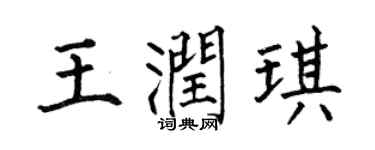 王潤琪
词典网